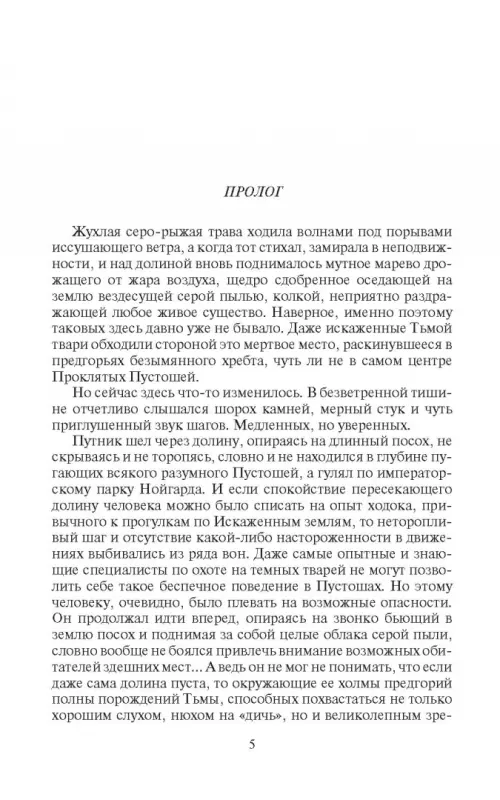 ПРОЛОГ

Жухлая серо-рыжая трава ходила волнами под порывами иссушающего ветра, а когда тот стихал, замирала в неподвижности, и над долиной вновь поднималось мутное марево дрожащего от жара воздуха, щедро сдобренное оседающей на землю вездесущей серой пылью, колкой, неприятно раздражающей любое живое существо. Наверное, именно поэтому таковых здесь давно уже не бывало. Даже искаженные Тьмой твари обходили стороной это мертвое место, раскинувшееся в предгорьях безымянного хребта, чуть ли не в самом центре Проклятых Пустошей.

Но сейчас здесь что-то изменилось. В безветренной тишине отчетливо слышался шорох камней, мерный стук и чуть приглушенный звук шагов. Медленных, но уверенных.

Путник шел через долину, опираясь на длинный посох, не скрываясь и не торопясь, словно и не находился в глубине пугающих всякого разумного Пустошей, а гулял по императорскому парку Нойгарда. И если спокойствие пересекающего долину человека можно было списать на опыт ходока, привычного к прогулкам по Искаженным землям, то неторопливый шаг и отсутствие какой-либо настороженности в движениях выбивались из ряда вон. Даже самые опытные и знающие специалисты по охоте на темных тварей не могут позволить себе такое беспечное поведение в Пустошах. Но этому человеку, очевидно, было плевать на возможные опасности. Он продолжал идти вперед, опираясь на звонко бьющий в землю посох и поднимая за собой целые облака серой пыли, словно вообще не боялся привлечь внимание возможных обитателей здешних мест... А ведь он не мог не понимать, что если даже сама долина пуста, то окружающие ее холмы предгорий полны порождений Тьмы, способных похвастаться не только хорошим слухом, нюхом на «дичь», но и великолепным зре-

5